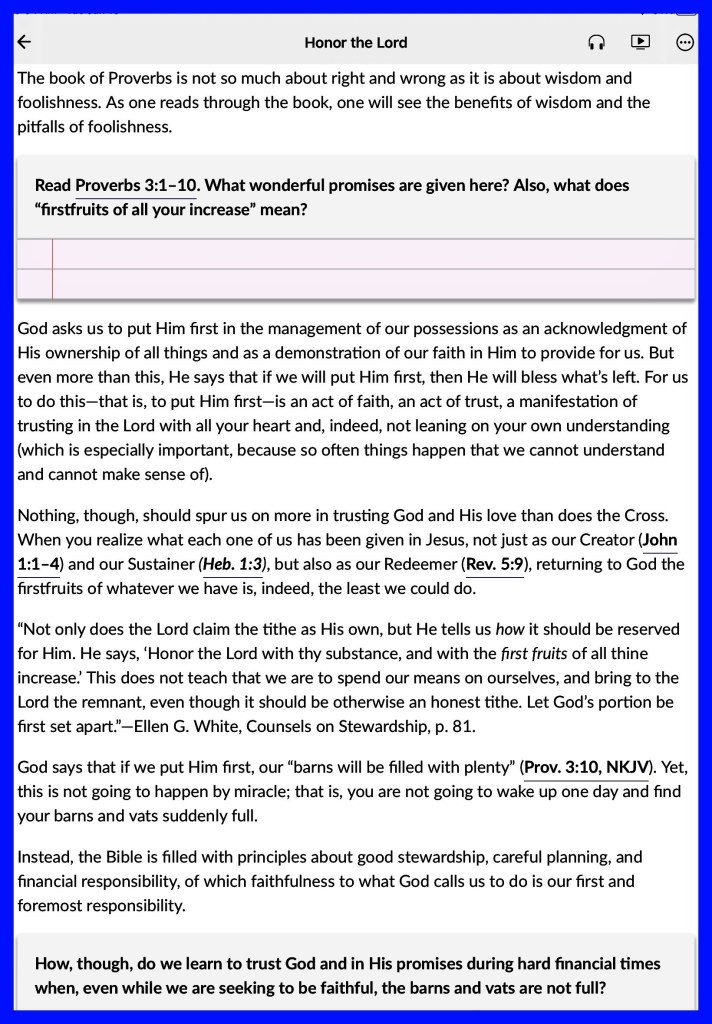 Honor the Lord

The book of Proverbs is not so much about right and wrong as it is about wisdom and foolishness. As one reads through the book, one will see the benefits of wisdom and the pitfalls of foolishness.

Read Proverbs 3:1–10. What wonderful promises are given here? Also, what does “firstfruits of all your increase” mean?

God asks us to put Him first in the management of our possessions as an acknowledgment of His ownership of all things and as a demonstration of our faith in Him to provide for us. But even more than this, He says that if we will put Him first, then He will bless what’s left. For us to do this—that is, to put Him first—is an act of faith, an act of trust, a manifestation of trusting in the Lord with all your heart and, indeed, not leaning on your own understanding (which is especially important, because so often things happen that we cannot understand and cannot make sense of).

Nothing, though, should spur us on more in trusting God and His love than does the Cross. When you realize what each one of us has been given in Jesus, not just as our Creator (John 1:1–4) and our Sustainer (Heb. 1:3), but also as our Redeemer (Rev. 5:9), returning to God the firstfruits of whatever we have is, indeed, the least we could do.

“Not only does the Lord claim the tithe as His own, but He tells us how it should be reserved for Him. He says, ‘Honor the Lord with thy substance, and with the first fruits of all thine increase.’ This does not teach that we are to spend our means on ourselves, and bring to the Lord the remnant, even though it should be otherwise an honest tithe. Let God’s portion be first set apart.”—Ellen G. White, Counsels on Stewardship, p. 81.

God says that if we put Him first, our “barns will be filled with plenty” (Prov. 3:10, NKJV). Yet, this is not going to happen by miracle; that is, you are not going to wake up one day and find your barns and vats suddenly full.

Instead, the Bible is filled with principles about good stewardship, careful planning, and financial responsibility, of which faithfulness to what God calls us to do is our first and foremost responsibility.

How, though, do we learn to trust God and in His promises during hard financial times when, even while we are seeking to be faithful, the barns and vats are not full?